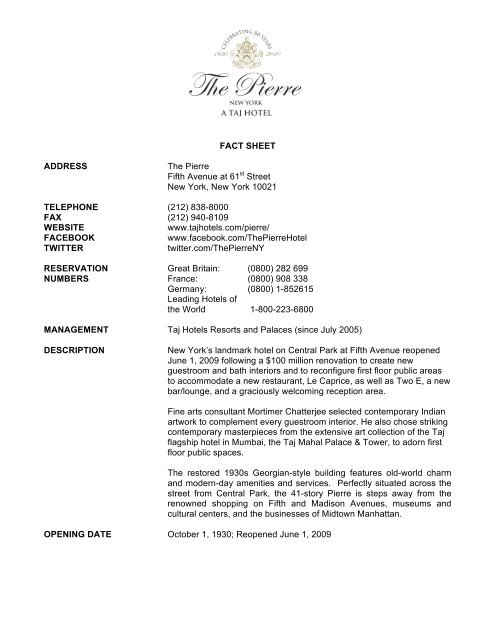 CELEBRATING 80 YEARS
1930 2010

The Pierre
NEW YORK
A TAJ HOTEL

FACT SHEET

ADDRESS
The Pierre
Fifth Avenue at 61$^{st}$ Street
New York, New York 10021

TELEPHONE (212) 838-8000
FAX (212) 940-8109
WEBSITE www.tajhotels.com/pierre/
FACEBOOK www.facebook.com/ThePierreHotel
TWITTER twitter.com/ThePierreNY

RESERVATION NUMBERS
Great Britain: (0800) 282 699
France: (0800) 908 338
Germany: (0800) 1-852615
Leading Hotels of the World 1-800-223-6800

MANAGEMENT
Taj Hotels Resorts and Palaces (since July 2005)

DESCRIPTION
New York's landmark hotel on Central Park at Fifth Avenue reopened June 1, 2009 following a $100 million renovation to create new guestroom and bath interiors and to reconfigure first floor public areas to accommodate a new restaurant, Le Caprice, as well as Two E, a new bar/lounge, and a graciously welcoming reception area.

Fine arts consultant Mortimer Chatterjee selected contemporary Indian artwork to complement every guestroom interior. He also chose striking contemporary masterpieces from the extensive art collection of the Taj flagship hotel in Mumbai, the Taj Mahal Palace & Tower, to adorn first floor public spaces.

The restored 1930s Georgian-style building features old-world charm and modern-day amenities and services. Perfectly situated across the street from Central Park, the 41-story Pierre is steps away from the renowned shopping on Fifth and Madison Avenues, museums and cultural centers, and the businesses of Midtown Manhattan.

OPENING DATE
October 1, 1930; Reopened June 1, 2009